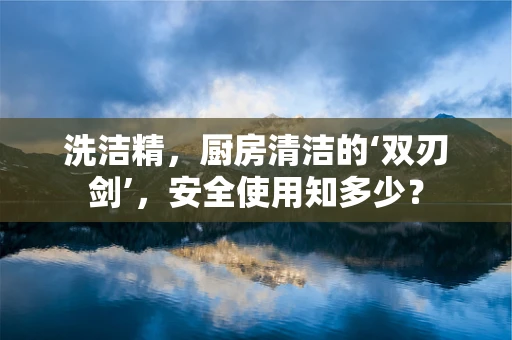 洗洁精，厨房清洁的‘双刃剑’，安全使用知多少？